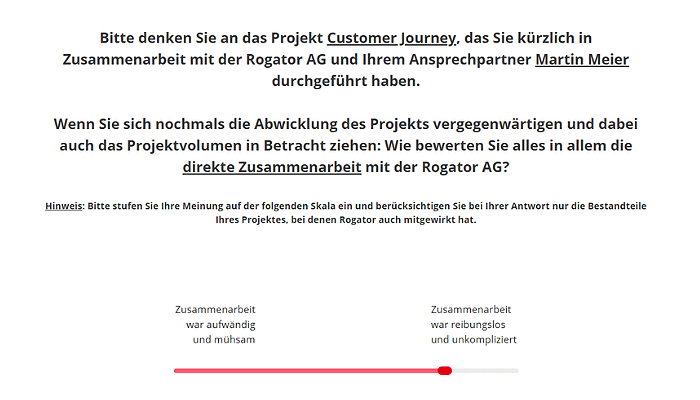 Bitte denken Sie an das Projekt Customer Journey, das Sie kürzlich in Zusammenarbeit mit der Rogator AG und Ihrem Ansprechpartner Martin Meier durchgeführt haben.

Wenn Sie sich nochmals die Abwicklung des Projekts vergegenwärtigen und dabei auch das Projektvolumen in Betracht ziehen: Wie bewerten Sie alles in allem die direkte Zusammenarbeit mit der Rogator AG?

Hinweis: Bitte stufen Sie Ihre Meinung auf der folgenden Skala ein und berücksichtigen Sie bei Ihrer Antwort nur die Bestandteile Ihres Projektes, bei denen Rogator auch mitgewirkt hat.

Zusammenarbeit war aufwändig und mühsam

Zusammenarbeit war reibungslos und unkompliziert